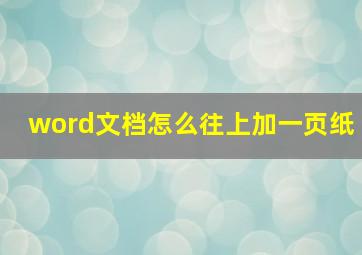 word文档怎么往上加一页纸